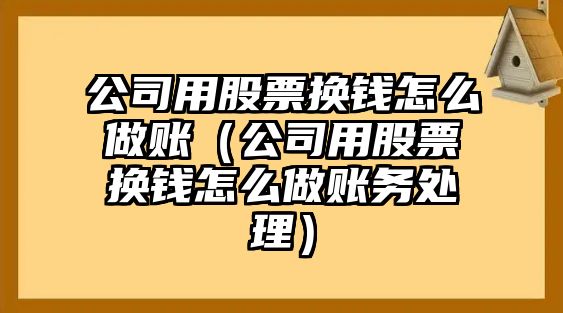 公司用股票换钱怎么做账（公司用股票换钱怎么做账务处理）